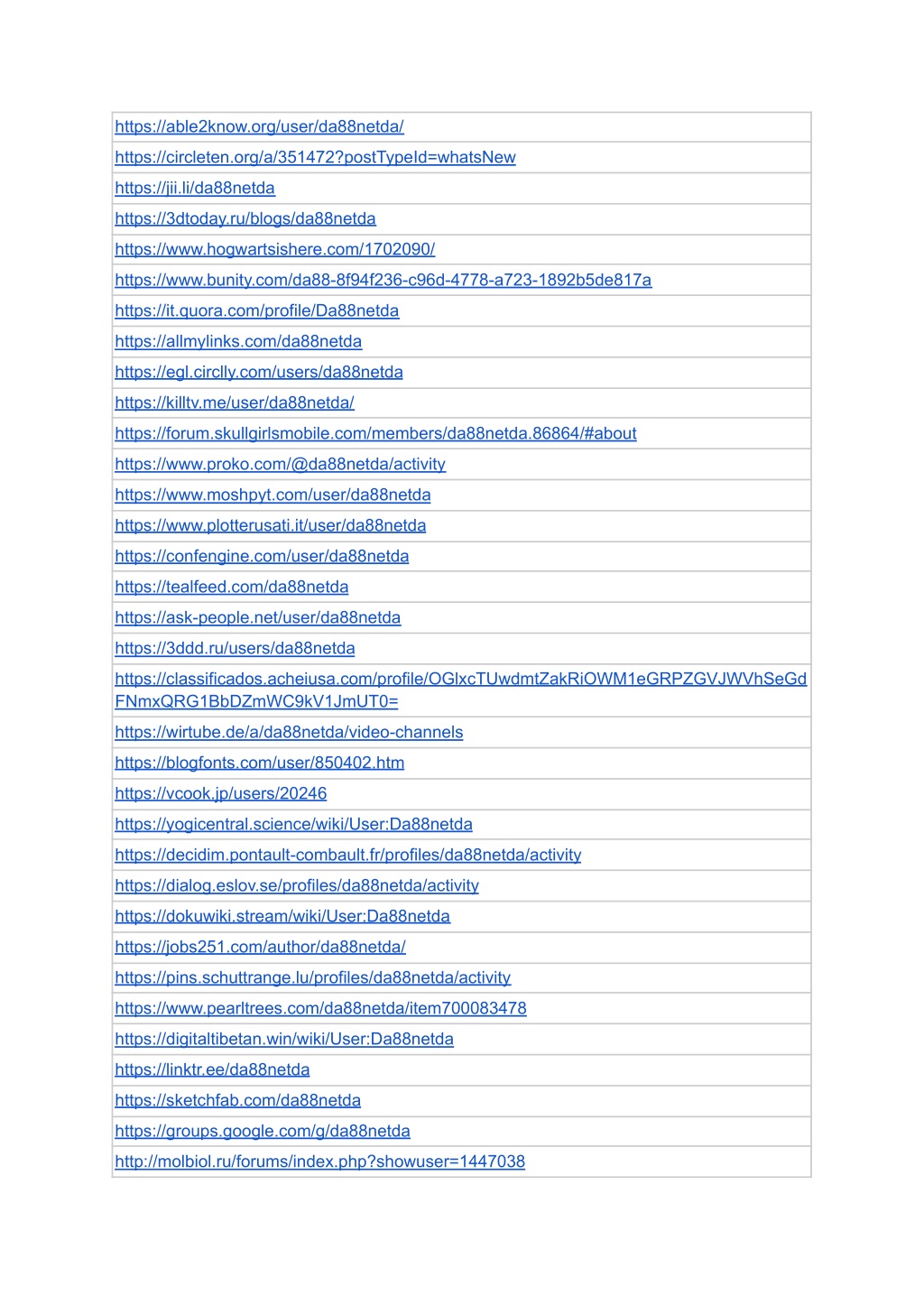 | https://able2know.org/user/da88netda/ |
|---|
| https://circleten.org/a/351472?postTypeId=whatsNew |
| https://jii.li/da88netda |
| https://3dtoday.ru/blogs/da88netda |
| https://www.hogwartsishere.com/1702090/ |
| https://www.bunity.com/da88-8f94f236-c96d-4778-a723-1892b5de817a |
| https://it.quora.com/profile/Da88netda |
| https://allmylinks.com/da88netda |
| https://egl.circlly.com/users/da88netda |
| https://killtv.me/user/da88netda/ |
| https://forum.skullgirlsmobile.com/members/da88netda.86864/#about |
| https://www.proko.com/@da88netda/activity |
| https://www.moshpyt.com/user/da88netda |
| https://www.plotterusati.it/user/da88netda |
| https://confengine.com/user/da88netda |
| https://tealfeed.com/da88netda |
| https://ask-people.net/user/da88netda |
| https://3ddd.ru/users/da88netda |
| https://classificados.acheiusa.com/profile/OGlxcTUwdmtZakRiOWM1eGRPZGVJWVhSeGdFNmxQRG1BbDZmWC9kV1JmUT0= |
| https://wirtube.de/a/da88netda/video-channels |
| https://blogfonts.com/user/850402.htm |
| https://vcook.jp/users/20246 |
| https://yogicentral.science/wiki/User:Da88netda |
| https://decidim.pontault-combault.fr/profiles/da88netda/activity |
| https://dialog.eslov.se/profiles/da88netda/activity |
| https://dokuwiki.stream/wiki/User:Da88netda |
| https://jobs251.com/author/da88netda/ |
| https://pins.schuttrange.lu/profiles/da88netda/activity |
| https://www.pearltrees.com/da88netda/item700083478 |
| https://digitaltibetan.win/wiki/User:Da88netda |
| https://linktr.ee/da88netda |
| https://sketchfab.com/da88netda |
| https://groups.google.com/g/da88netda |
| http://molbiol.ru/forums/index.php?showuser=1447038 |